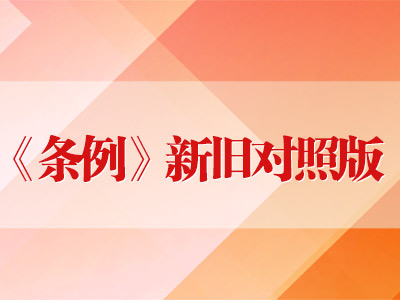 《条例》新旧对照版